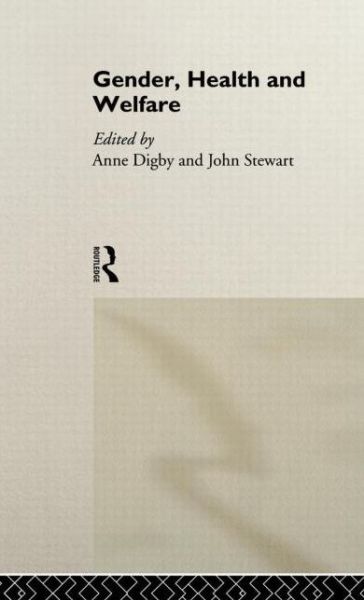 Gender, Health and Welfare

Edited by
Anne Digby and John Stewart

ROUTLEDGE